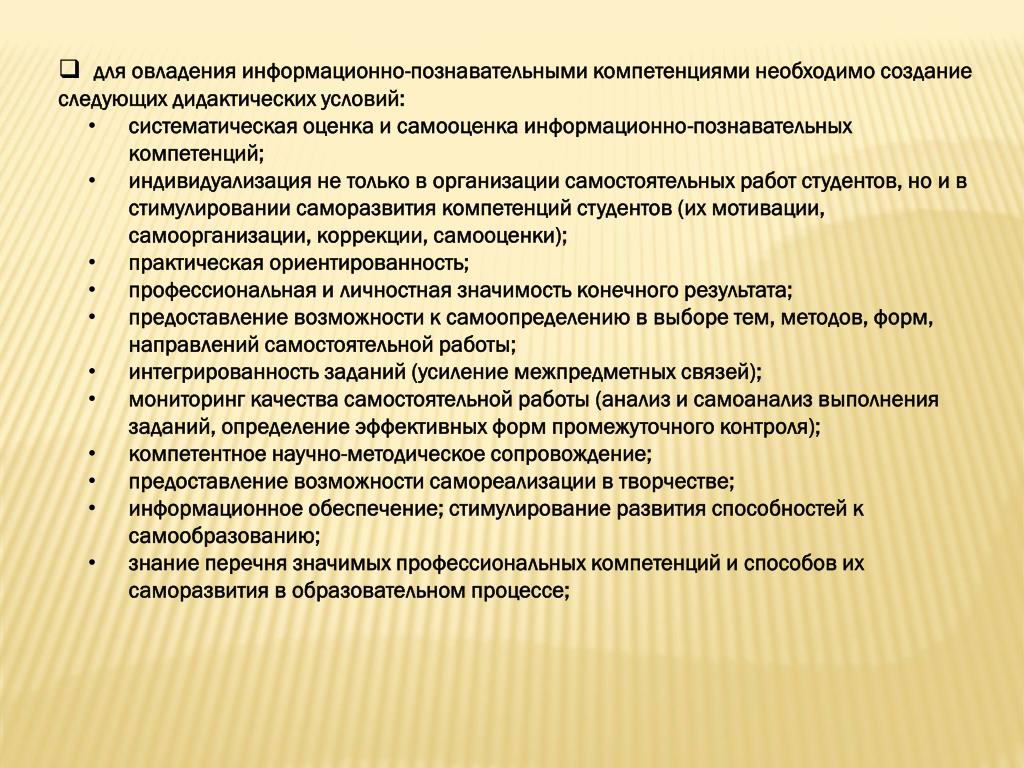 ❑ для овладения информационно-познавательными компетенциями необходимо создание следующих дидактических условий:

• систематическая оценка и самооценка информационно-познавательных компетенций;
• индивидуализация не только в организации самостоятельных работ студентов, но и в стимулировании саморазвития компетенций студентов (их мотивации, самоорганизации, коррекции, самооценки);
• практическая ориентированность;
• профессиональная и личностная значимость конечного результата;
• предоставление возможности к самоопределению в выборе тем, методов, форм, направлений самостоятельной работы;
• интегрированность заданий (усиление межпредметных связей);
• мониторинг качества самостоятельной работы (анализ и самоанализ выполнения заданий, определение эффективных форм промежуточного контроля);
• компетентное научно-методическое сопровождение;
• предоставление возможности самореализации в творчестве;
• информационное обеспечение; стимулирование развития способностей к самообразованию;
• знание перечня значимых профессиональных компетенций и способов их саморазвития в образовательном процессе;